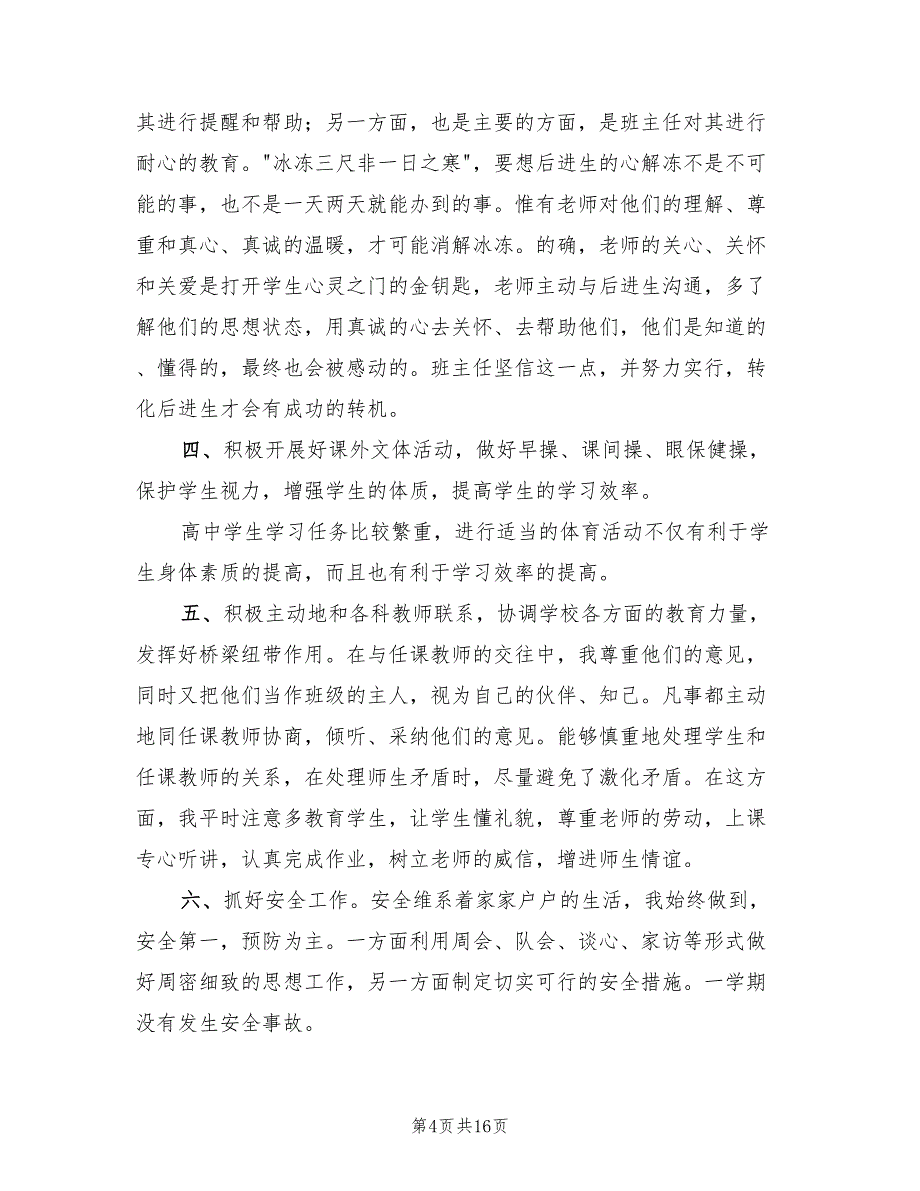 其进行提醒和帮助；另一方面，也是主要的方面，是班主任对其进行耐心的教育。"冰冻三尺非一日之寒"，要想后进生的心解冻不是不可能的事，也不是一天两天就能办到的事。惟有老师对他们的理解、尊重和真心、真诚的温暖，才可能消解冰冻。的确，老师的关心、关怀和关爱是打开学生心灵之门的金钥匙，老师主动与后进生沟通，多了解他们的思想状态，用真诚的心去关怀、去帮助他们，他们是知道的、懂得的，最终也会被感动的。班主任坚信这一点，并努力实行，转化后进生才会有成功的转机。

四、积极开展好课外文体活动，做好早操、课间操、眼保健操，保护学生视力，增强学生的体质，提高学生的学习效率。

高中学生学习任务比较繁重，进行适当的体育活动不仅有利于学生身体素质的提高，而且也有利于学习效率的提高。

五、积极主动地和各科教师联系，协调学校各方面的教育力量，发挥好桥梁纽带作用。在与任课教师的交往中，我尊重他们的意见，同时又把他们当作班级的主人，视为自己的伙伴、知己。凡事都主动地同任课教师协商，倾听、采纳他们的意见。能够慎重地处理学生和任课教师的关系，在处理师生矛盾时，尽量避免了激化矛盾。在这方面，我平时注意多教育学生，让学生懂礼貌，尊重老师的劳动，上课专心听讲，认真完成作业，树立老师的威信，增进师生情谊。

六、抓好安全工作。安全维系着家家户户的生活，我始终做到，安全第一，预防为主。一方面利用周会、队会、谈心、家访等形式做好周密细致的思想工作，另一方面制定切实可行的安全措施。一学期没有发生安全事故。

第4页 共16页